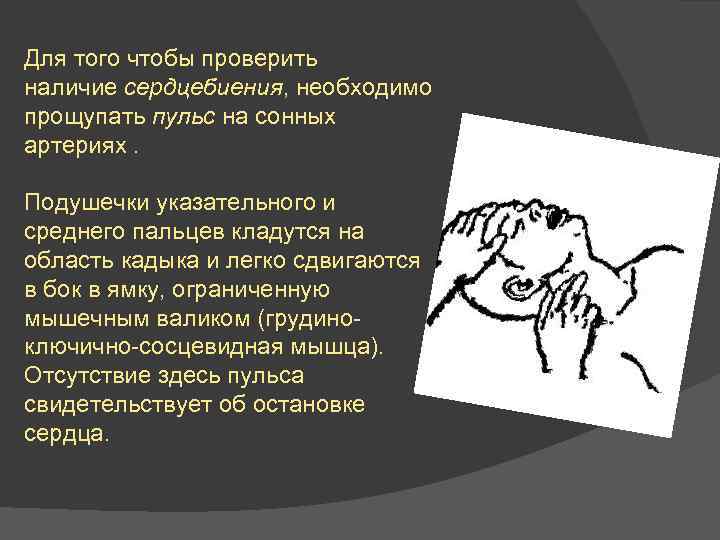 Для того чтобы проверить наличие сердцебиения, необходимо прощупать пульс на сонных артериях .

Подушечки указательного и среднего пальцев кладутся на область кадыка и легко сдвигаются в бок в ямку, ограниченную мышечным валиком (грудино-ключично-сосцевидная мышца). Отсутствие здесь пульса свидетельствует об остановке сердца.